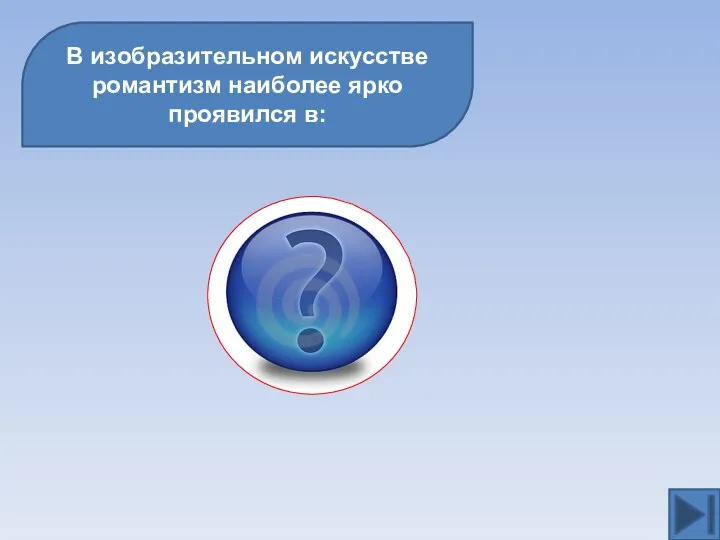 В изобразительном искусстве романтизм наиболее ярко проявился в:

?